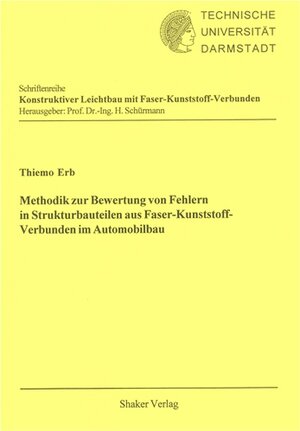 TECHNISCHE
UNIVERSITÄT
DARMSTADT

Schriftenreihe
Konstruktiver Leichtbau mit Faser-Kunststoff-Verbunden
Herausgeber: Prof. Dr.-Ing. H. Schürmann

Thiemo Erb

Methodik zur Bewertung von Fehlern in Strukturbauteilen aus Faser-Kunststoff-Verbunden im Automobilbau

Shaker Verlag